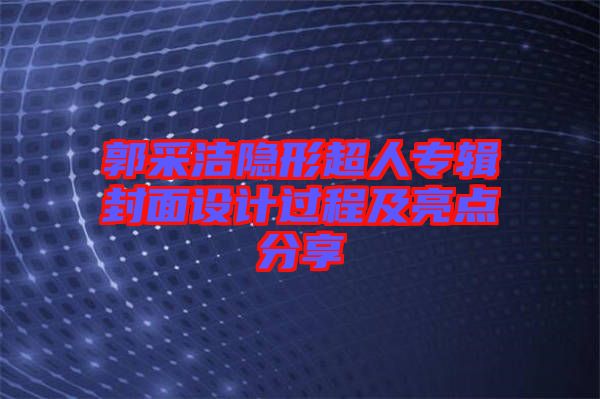 郭采洁隐形超人专辑封面设计过程及亮点分享